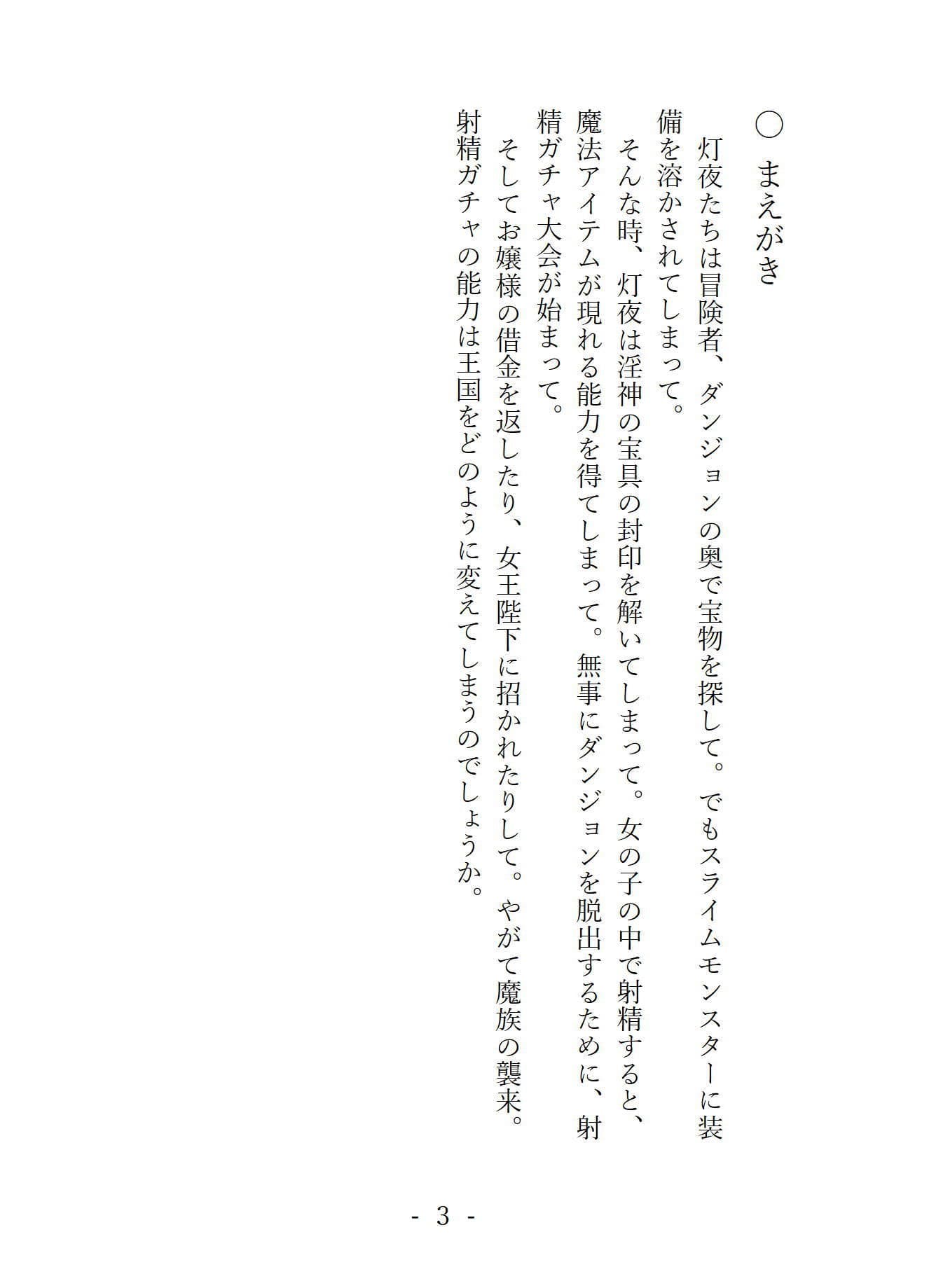 ○ まえがき

灯夜たちは冒険者、ダンジョンの奥で宝物を探して。でもスライムモンスターに装備を溶かされてしまって。

そんな時、灯夜は淫神の宝具の封印を解いてしまって。女の子の中で射精すると、魔法アイテムが現れる能力を得てしまって。無事にダンジョンを脱出するために、射精ガチャ大会が始まって。

そしてお嬢様の借金を返したり、女王陛下に招かれたりして。やがて魔族の襲来。射精ガチャの能力は王国をどのように変えてしまうのでしょうか。

- 3 -